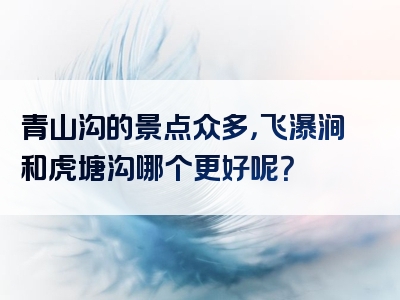 青山沟的景点众多,飞瀑涧和虎塘沟哪个更好呢?